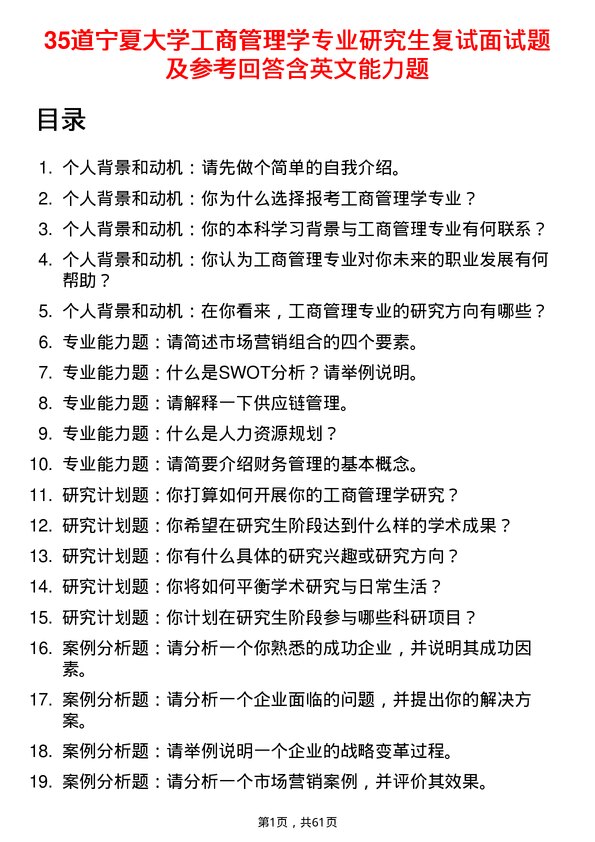 35道宁夏大学工商管理学专业研究生复试面试题及参考回答含英文能力题

目录

1. 个人背景和动机：请先做个简单的自我介绍。
2. 个人背景和动机：你为什么选择报考工商管理学专业？
3. 个人背景和动机：你的本科学习背景与工商管理专业有何联系？
4. 个人背景和动机：你认为工商管理专业对你未来的职业发展有何帮助？
5. 个人背景和动机：在你看来，工商管理专业的研究方向有哪些？
6. 专业能力题：请简述市场营销组合的四个要素。
7. 专业能力题：什么是SWOT分析？请举例说明。
8. 专业能力题：请解释一下供应链管理。
9. 专业能力题：什么是人力资源规划？
10. 专业能力题：请简要介绍财务管理的基本概念。
11. 研究计划题：你打算如何开展你的工商管理学研究？
12. 研究计划题：你希望在研究生阶段达到什么样的学术成果？
13. 研究计划题：你有什么具体的研究兴趣或研究方向？
14. 研究计划题：你将如何平衡学术研究与日常生活？
15. 研究计划题：你计划在研究生阶段参与哪些科研项目？
16. 案例分析题：请分析一个你熟悉的成功企业，并说明其成功因素。
17. 案例分析题：请分析一个企业面临的问题，并提出你的解决方案。
18. 案例分析题：请举例说明一个企业的战略变革过程。
19. 案例分析题：请分析一个市场营销案例，并评价其效果。

第1页，共61页